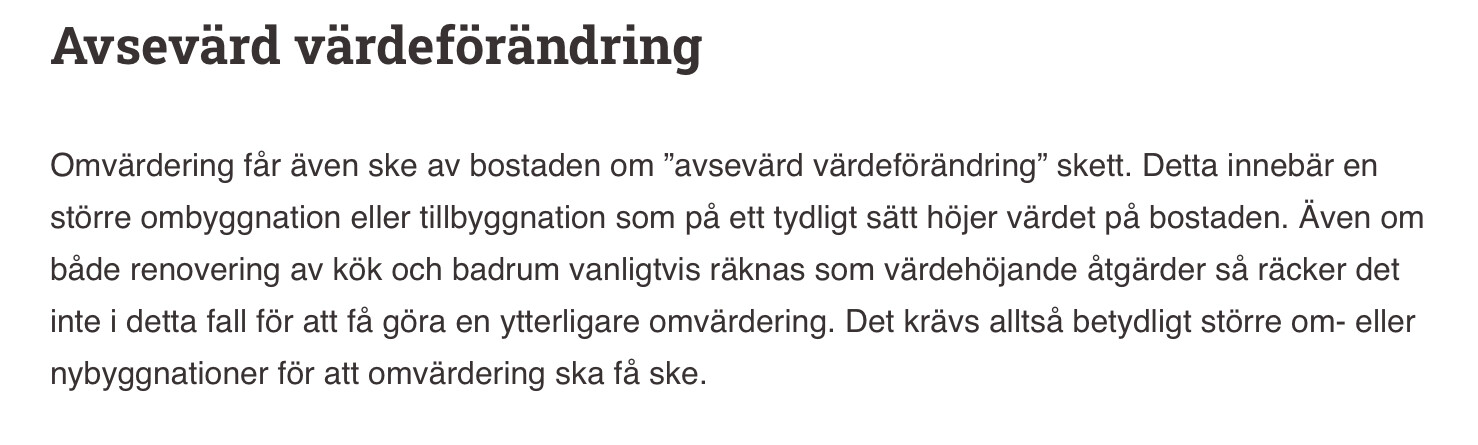 Avsevärd värdeförändring

Omvärdering får även ske av bostaden om ”avsevärd värdeförändring” skett. Detta innebär en större ombyggnation eller tillbyggnation som på ett tydligt sätt höjer värdet på bostaden. Även om både renovering av kök och badrum vanligtvis räknas som värdehöjande åtgärder så räcker det inte i detta fall för att få göra en ytterligare omvärdering. Det krävs alltså betydligt större om- eller nybyggnationer för att omvärdering ska få ske.